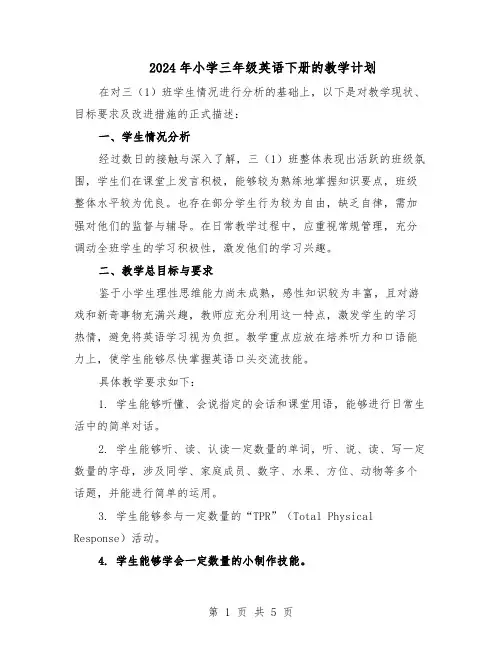 2024年小学三年级英语下册的教学计划

在对三（1）班学生情况进行分析的基础上，以下是对教学现状、目标要求及改进措施的正式描述：

一、学生情况分析

经过数日的接触与深入了解，三（1）班整体表现出活跃的班级氛围，学生们在课堂上发言积极，能够较为熟练地掌握知识要点，班级整体水平较为优良。也存在部分学生行为较为自由，缺乏自律，需加强对他们的监督与辅导。在日常教学过程中，应重视常规管理，充分调动全班学生的学习积极性，激发他们的学习兴趣。

二、教学总目标与要求

鉴于小学生理性思维能力尚未成熟，感性知识较为丰富，且对游戏和新奇事物充满兴趣，教师应充分利用这一特点，激发学生的学习热情，避免将英语学习视为负担。教学重点应放在培养听力和口语能力上，使学生能够尽快掌握英语口头交流技能。

具体教学要求如下：

1. 学生能够听懂、会说指定的会话和课堂用语，能够进行日常生活中的简单对话。

2. 学生能够听、读、认读一定数量的单词，听、说、读、写一定数量的字母，涉及同学、家庭成员、数字、水果、方位、动物等多个话题，并能进行简单的运用。

3. 学生能够参与一定数量的“TPR”（Total Physical Response）活动。

4. 学生能够学会一定数量的小制作技能。

第 1 页 共 5 页